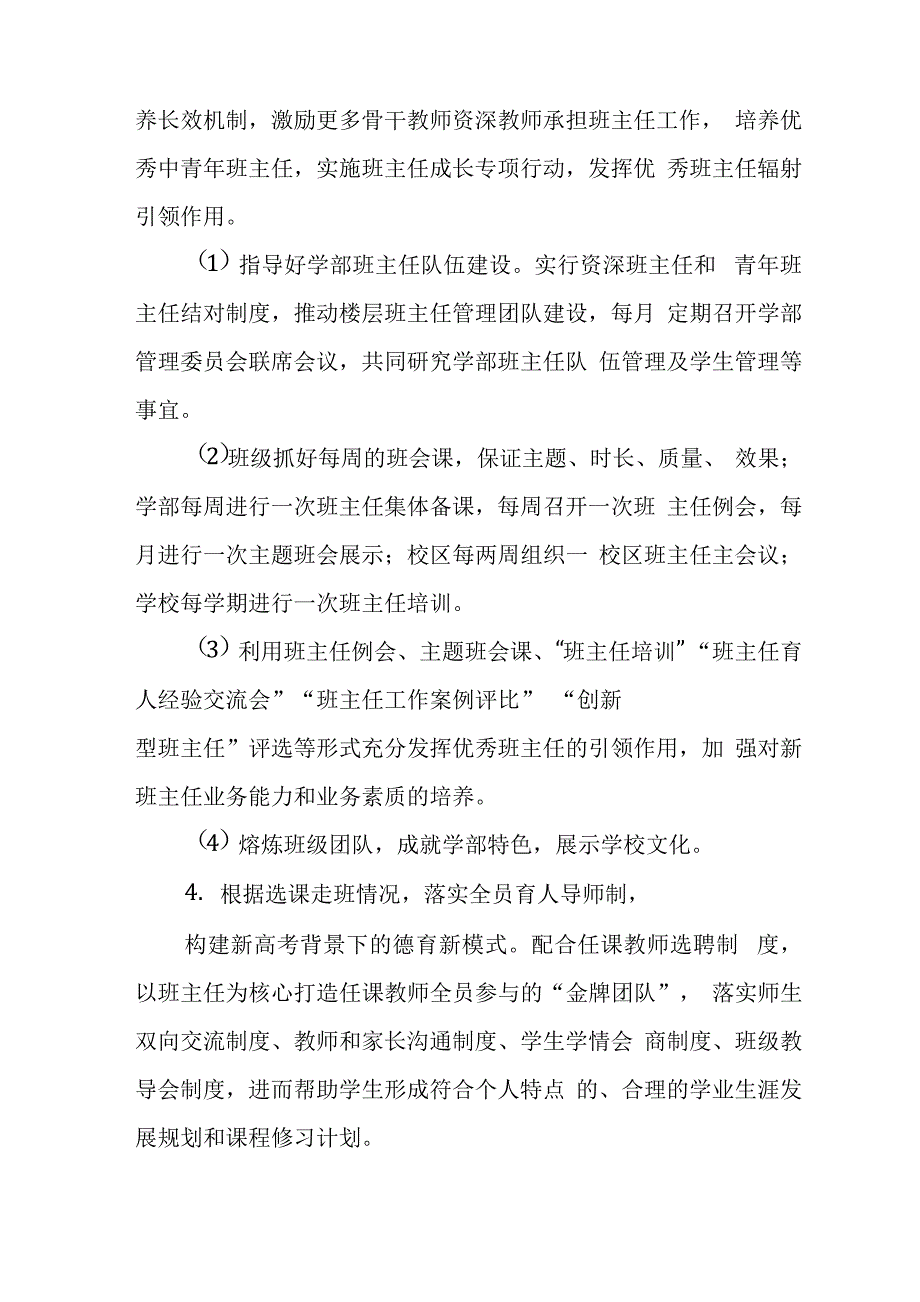 养长效机制，激励更多骨干教师资深教师承担班主任工作， 培养优秀中青年班主任，实施班主任成长专项行动，发挥优 秀班主任辐射引领作用。

⑴ 指导好学部班主任队伍建设。实行资深班主任和 青年班主任结对制度，推动楼层班主任管理团队建设，每月 定期召开学部管理委员会联席会议，共同研究学部班主任队 伍管理及学生管理等事宜。

⑵班级抓好每周的班会课，保证主题、时长、质量、 效果；学部每周进行一次班主任集体备课，每周召开一次班 主任例会，每月进行一次主题班会展示；校区每两周组织一 校区班主任主会议；学校每学期进行一次班主任培训。

⑶ 利用班主任例会、主题班会课、“班主任培训”“班主任育人经验交流会”“班主任工作案例评比” “创新型班主任”评选等形式充分发挥优秀班主任的引领作用，加 强对新班主任业务能力和业务素质的培养。

⑷ 熔炼班级团队，成就学部特色，展示学校文化。

4. 根据选课走班情况，落实全员育人导师制，

构建新高考背景下的德育新模式。配合任课教师选聘制 度，以班主任为核心打造任课教师全员参与的“金牌团队”， 落实师生双向交流制度、教师和家长沟通制度、学生学情会 商制度、班级教导会制度，进而帮助学生形成符合个人特点 的、合理的学业生涯发展规划和课程修习计划。